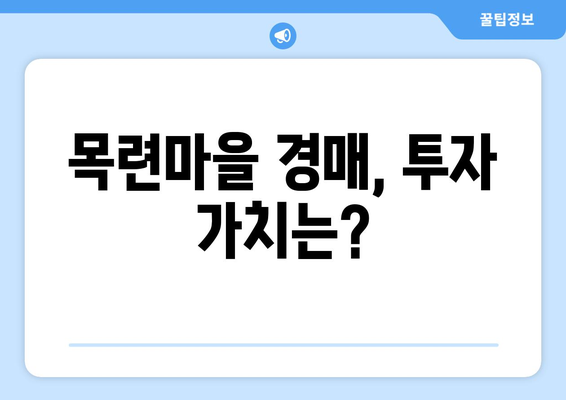 꿀팁정보

목련마을 경매, 투자 가치는?